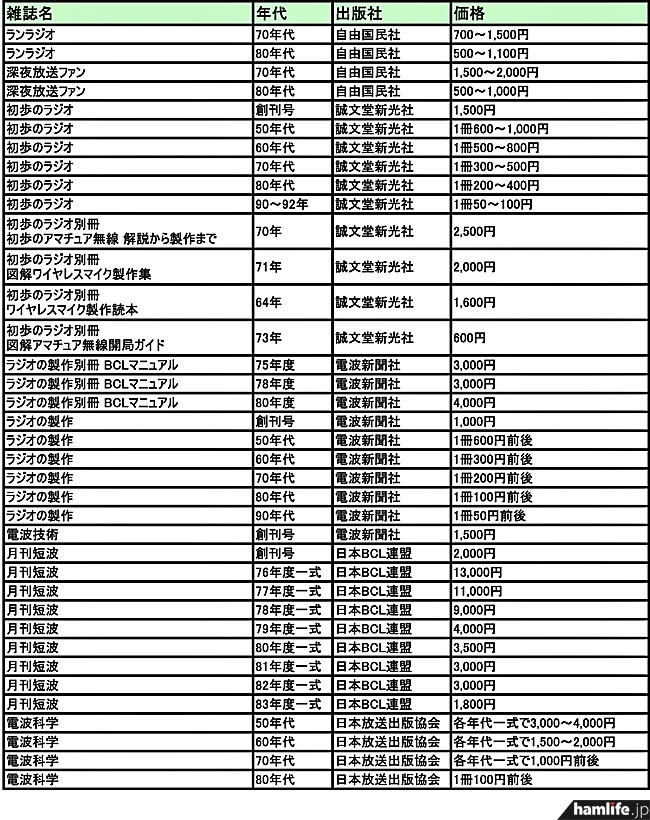 | 雑誌名 | 年代 | 出版社 | 価格 |
|---|---|---|---|
| ランラジオ | 70年代 | 自由国民社 | 700～1,500円 |
| ランラジオ | 80年代 | 自由国民社 | 500～1,100円 |
| 深夜放送ファン | 70年代 | 自由国民社 | 1,500～2,000円 |
| 深夜放送ファン | 80年代 | 自由国民社 | 500～1,000円 |
| 初歩のラジオ | 創刊号 | 誠文堂新光社 | 1,500円 |
| 初歩のラジオ | 50年代 | 誠文堂新光社 | 1冊600～1,000円 |
| 初歩のラジオ | 60年代 | 誠文堂新光社 | 1冊500～800円 |
| 初歩のラジオ | 70年代 | 誠文堂新光社 | 1冊300～500円 |
| 初歩のラジオ | 80年代 | 誠文堂新光社 | 1冊200～400円 |
| 初歩のラジオ | 90～92年 | 誠文堂新光社 | 1冊50～100円 |
| 初歩のラジオ別冊 初歩のアマチュア無線 解説から製作まで | 70年 | 誠文堂新光社 | 2,500円 |
| 初歩のラジオ別冊 図解ワイヤレスマイク製作集 | 71年 | 誠文堂新光社 | 2,000円 |
| 初歩のラジオ別冊 ワイヤレスマイク製作読本 | 64年 | 誠文堂新光社 | 1,600円 |
| 初歩のラジオ別冊 図解アマチュア無線開局ガイド | 73年 | 誠文堂新光社 | 600円 |
| ラジオの製作別冊 BCLマニュアル | 75年度 | 電波新聞社 | 3,000円 |
| ラジオの製作別冊 BCLマニュアル | 78年度 | 電波新聞社 | 3,000円 |
| ラジオの製作別冊 BCLマニュアル | 80年度 | 電波新聞社 | 4,000円 |
| ラジオの製作 | 創刊号 | 電波新聞社 | 1,000円 |
| ラジオの製作 | 50年代 | 電波新聞社 | 1冊600円前後 |
| ラジオの製作 | 60年代 | 電波新聞社 | 1冊300円前後 |
| ラジオの製作 | 70年代 | 電波新聞社 | 1冊200円前後 |
| ラジオの製作 | 80年代 | 電波新聞社 | 1冊100円前後 |
| ラジオの製作 | 90年代 | 電波新聞社 | 1冊50円前後 |
| 電波技術 | 創刊号 | 電波新聞社 | 1,500円 |
| 月刊短波 | 創刊号 | 日本BCL連盟 | 2,000円 |
| 月刊短波 | 76年度一式 | 日本BCL連盟 | 13,000円 |
| 月刊短波 | 77年度一式 | 日本BCL連盟 | 11,000円 |
| 月刊短波 | 78年度一式 | 日本BCL連盟 | 9,000円 |
| 月刊短波 | 79年度一式 | 日本BCL連盟 | 4,000円 |
| 月刊短波 | 80年度一式 | 日本BCL連盟 | 3,500円 |
| 月刊短波 | 81年度一式 | 日本BCL連盟 | 3,000円 |
| 月刊短波 | 82年度一式 | 日本BCL連盟 | 3,000円 |
| 月刊短波 | 83年度一式 | 日本BCL連盟 | 1,800円 |
| 電波科学 | 50年代 | 日本放送出版協会 | 各年代一式で3,000～4,000円 |
| 電波科学 | 60年代 | 日本放送出版協会 | 各年代一式で1,500～2,000円 |
| 電波科学 | 70年代 | 日本放送出版協会 | 各年代一式で1,000円前後 |
| 電波科学 | 80年代 | 日本放送出版協会 | 1冊100円前後 |

hamlife.jp